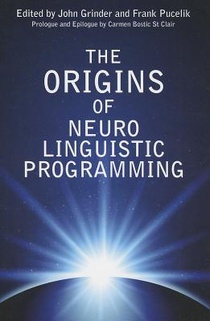 Edited by John Grinder and Frank Pucelik
Prologue and Epilogue by Carmen Bostic St Clair

THE
ORIGINS
OF
NEURO
LINGUISTIC
PROGRAMMING